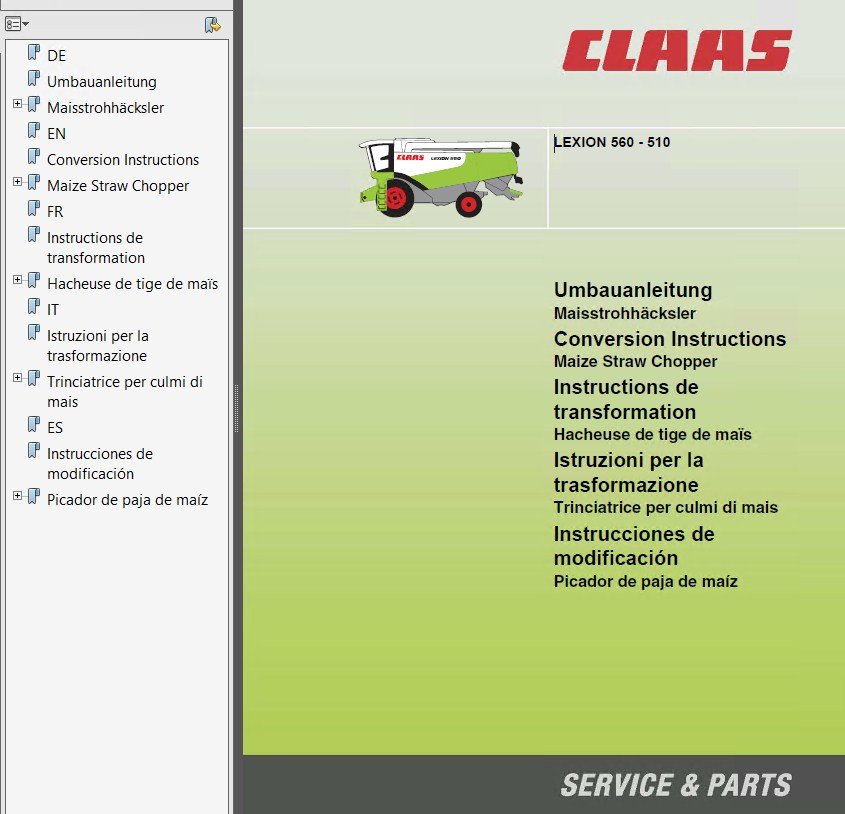 DE
Umbauanleitung
Maisstrohhäcksler
EN
Conversion Instructions
Maize Straw Chopper
FR
Instructions de transformation
Hacheuse de tige de maïs
IT
Istruzioni per la trasformazione
Trinciatrice per culmi di mais
ES
Instrucciones de modificación
Picador de paja de maíz

CLAAS

CLAAS LEXION 560

LEXION 560 - 510

Umbauanleitung
Maisstrohhäcksler
Conversion Instructions
Maize Straw Chopper
Instructions de transformation
Hacheuse de tige de maïs
Istruzioni per la trasformazione
Trinciatrice per culmi di mais
Instrucciones de modificación
Picador de paja de maíz

SERVICE & PARTS